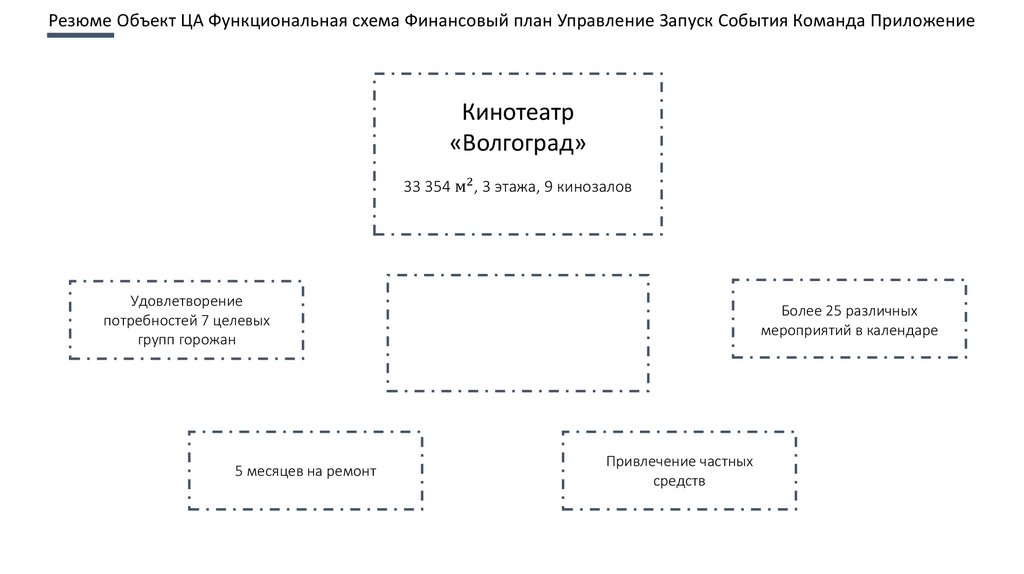 Резюме Объект ЦА Функциональная схема Финансовый план Управление Запуск События Команда Приложение

Кинотеатр «Волгоград»

33 354 $м^2$, 3 этажа, 9 кинозалов

Удовлетворение потребностей 7 целевых групп горожан

Более 25 различных мероприятий в календаре

5 месяцев на ремонт

Привлечение частных средств